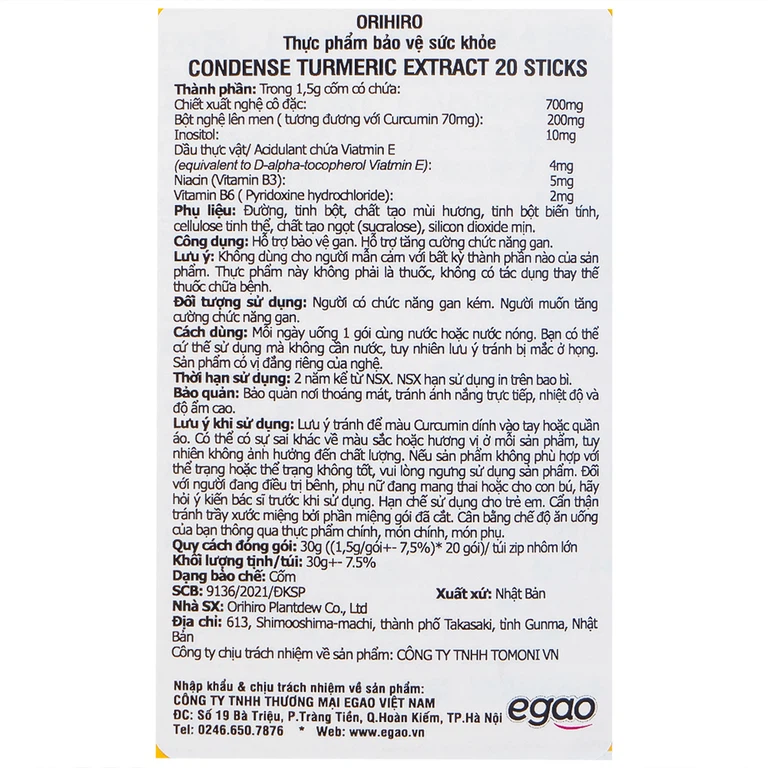 ORIHIRO
Thực phẩm bảo vệ sức khỏe
CONDENSE TURMERIC EXTRACT 20 STICKS

Thành phần: Trong 1,5g cốm có chứa:
Chiết xuất nghệ cô đặc: 700mg
Bột nghệ lên men ( tương đương với Curcumin 70mg): 200mg
Inositol: 10mg
Dầu thực vật/ Acidulant chứa Viatmin E
(equivalent to D-alpha-tocopherol Viatmin E): 4mg
Niacin (Vitamin B3): 5mg
Vitamin B6 ( Pyridoxine hydrochloride): 2mg

Phụ liệu: Đường, tinh bột, chất tạo mùi hương, tinh bột biến tính, cellulose tinh thể, chất tạo ngọt (sucralose), silicon dioxide mịn.

Công dụng: Hỗ trợ bảo vệ gan. Hỗ trợ tăng cường chức năng gan.

Lưu ý: Không dùng cho người mẫn cảm với bất kỳ thành phần nào của sản phẩm. Thực phẩm này không phải là thuốc, không có tác dụng thay thế thuốc chữa bệnh.

Đối tượng sử dụng: Người có chức năng gan kém. Người muốn tăng cường chức năng gan.

Cách dùng: Mỗi ngày uống 1 gói cùng nước hoặc nước nóng. Bạn có thể cứ thế sử dụng mà không cần nước, tuy nhiên lưu ý tránh bị mắc ở họng. Sản phẩm có vị đắng riêng của nghệ.

Thời hạn sử dụng: 2 năm kể từ NSX. NSX hạn sử dụng in trên bao bì.

Bảo quản: Bảo quản nơi thoáng mát, tránh ánh nắng trực tiếp, nhiệt độ và độ ẩm cao.

Lưu ý khi sử dụng: Lưu ý tránh để màu Curcumin dính vào tay hoặc quần áo. Có thể có sự sai khác về màu sắc hoặc hương vị ở mỗi sản phẩm, tuy nhiên không ảnh hưởng đến chất lượng. Nếu sản phẩm không phù hợp với thể trạng hoặc thể trạng không tốt, vui lòng ngưng sử dụng sản phẩm. Đối với người đang điều trị bệnh, phụ nữ đang mang thai hoặc cho con bú, hãy hỏi ý kiến bác sĩ trước khi sử dụng. Hạn chế sử dụng cho trẻ em. Cẩn thận tránh trầy xước miệng bởi phần miệng gói đã cắt. Cân bằng chế độ ăn uống của bạn thông qua thực phẩm chính, món chính, món phụ.

Quy cách đóng gói: 30g ((1,5g/gói+- 7,5%)* 20 gói)/ túi zip nhôm lớn
Khối lượng tịnh/túi: 30g+- 7.5%
Dạng bào chế: Cốm
SCB: 9136/2021/ĐKSP
Xuất xứ: Nhật Bản
Nhà SX: Orihiro Plantdew Co., Ltd
Địa chỉ: 613, Shimooshima-machi, thành phố Takasaki, tỉnh Gunma, Nhật Bản
Công ty chịu trách nhiệm về sản phẩm: CÔNG TY TNHH TOMONI VN

Nhập khẩu & chịu trách nhiệm về sản phẩm:
CÔNG TY TNHH THƯƠNG MẠI EGAO VIỆT NAM
ĐC: Số 19 Bà Triệu, P.Tràng Tiền, Q.Hoàn Kiếm, TP.Hà Nội
Tel: 0246.650.7876 Web: www.egao.vn

egao